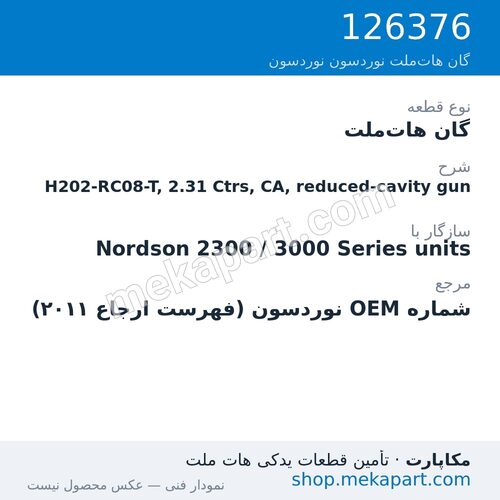 126376
گان هات‌ملت نوردسون نوردسون

نوع قطعه
گان هات‌ملت

شرح
H202-RC08-T, 2.31 Ctrs, CA, reduced-cavity gun

سازگار با
Nordson 2300 / 3000 Series units

مرجع
شماره OEM نوردسون (فهرست ارجاع ۲۰۱۱)

مکاپارت · تأمین قطعات یدکی هات ملت
shop.mekapart.com
نمودار فنی — عکس محصول نیست

mekapart.com